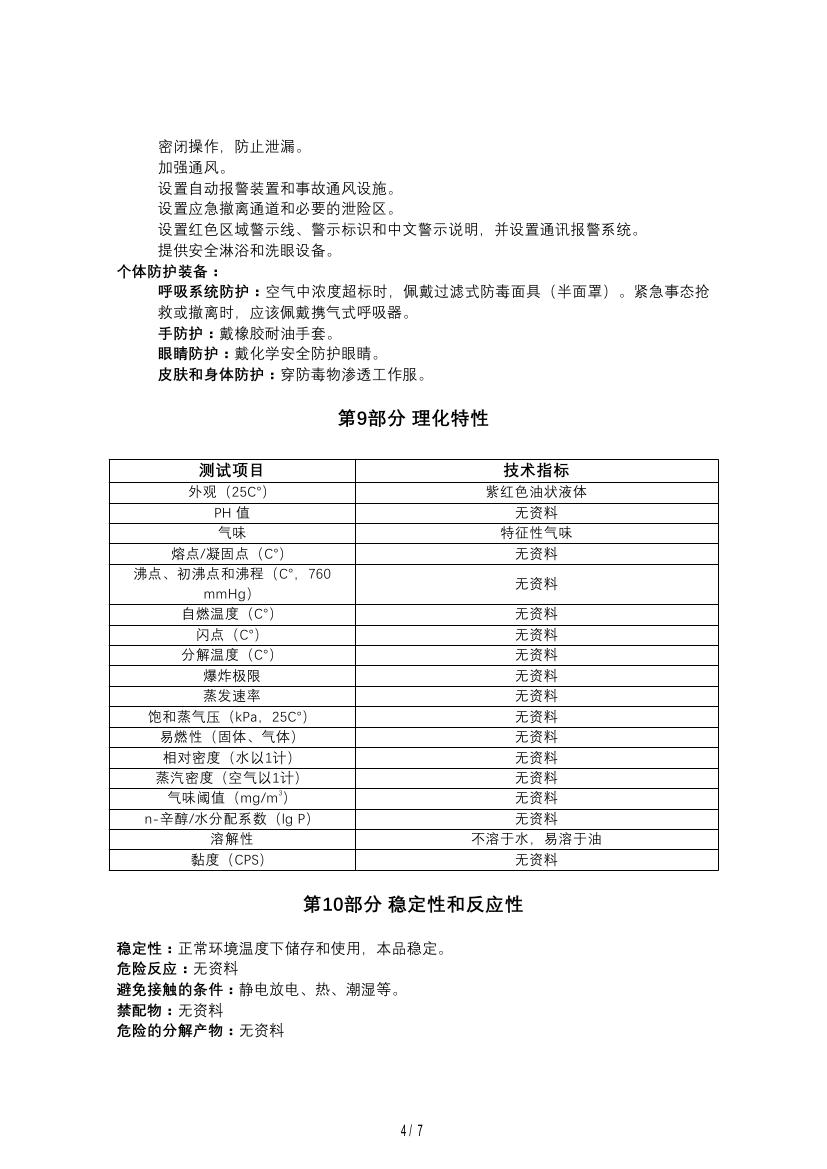 密闭操作，防止泄漏。
加强通风。
设置自动报警装置和事故通风设施。
设置应急撤离通道和必要的泄险区。
设置红色区域警示线、警示标识和中文警示说明，并设置通讯报警系统。
提供安全淋浴和洗眼设备。

个体防护装备：

呼吸系统防护：空气中浓度超标时，佩戴过滤式防毒面具（半面罩）。紧急事态抢救或撤离时，应该佩戴携气式呼吸器。
手防护：戴橡胶耐油手套。
眼睛防护：戴化学安全防护眼睛。
皮肤和身体防护：穿防毒物渗透工作服。

第9部分 理化特性

| 测试项目 | 技术指标 |
|---|---|
| 外观（25C°） | 紫红色油状液体 |
| PH 值 | 无资料 |
| 气味 | 特征性气味 |
| 熔点/凝固点（C°） | 无资料 |
| 沸点、初沸点和沸程（C°，760 mmHg） | 无资料 |
| 自燃温度（C°） | 无资料 |
| 闪点（C°） | 无资料 |
| 分解温度（C°） | 无资料 |
| 爆炸极限 | 无资料 |
| 蒸发速率 | 无资料 |
| 饱和蒸气压（kPa，25C°） | 无资料 |
| 易燃性（固体、气体） | 无资料 |
| 相对密度（水以1计） | 无资料 |
| 蒸汽密度（空气以1计） | 无资料 |
| 气味阈值（mg/m$^3$） | 无资料 |
| n-辛醇/水分配系数（lg P） | 无资料 |
| 溶解性 | 不溶于水，易溶于油 |
| 黏度（CPS） | 无资料 |

第10部分 稳定性和反应性

稳定性：正常环境温度下储存和使用，本品稳定。
危险反应：无资料
避免接触的条件：静电放电、热、潮湿等。
禁配物：无资料
危险的分解产物：无资料

4 / 7